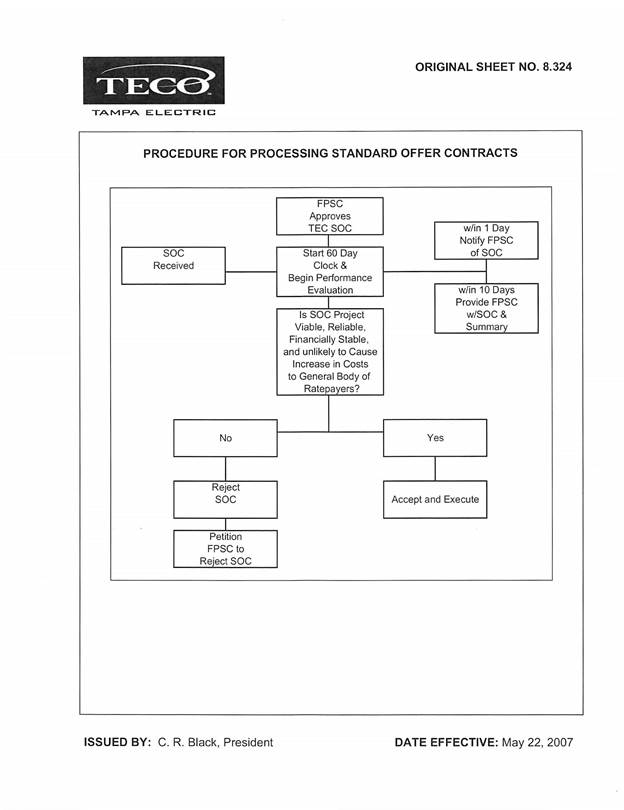 TECO
TAMPA ELECTRIC

ORIGINAL SHEET NO. 8.324

PROCEDURE FOR PROCESSING STANDARD OFFER CONTRACTS

FPSC Approves TEC SOC

SOC Received

Start 60 Day Clock & Begin Performance Evaluation

w/in 1 Day Notify FPSC of SOC

w/in 10 Days Provide FPSC w/SOC & Summary

Is SOC Project Viable, Reliable, Financially Stable, and unlikely to Cause Increase in Costs to General Body of Ratepayers?

No

Yes

Reject SOC

Accept and Execute

Petition FPSC to Reject SOC

ISSUED BY: C. R. Black, President

DATE EFFECTIVE: May 22, 2007